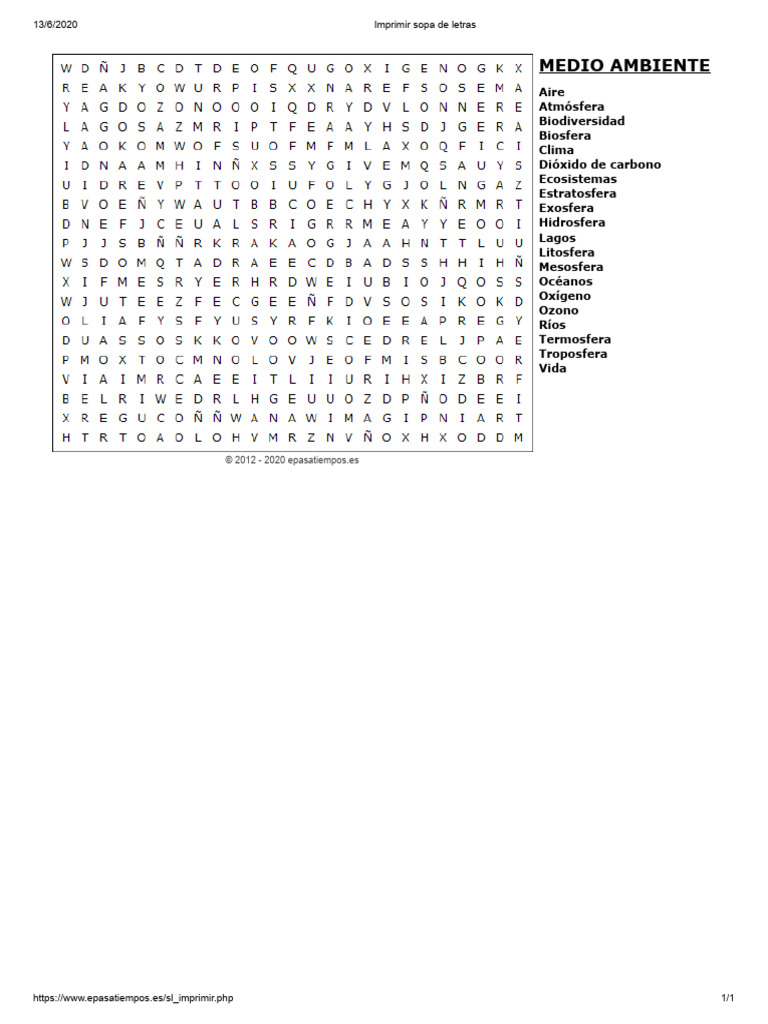 13/6/2020 Imprimir sopa de letras

W D Ñ J B C D T D E O F Q U G O X I G E N O G K X
R E A K Y O W U R P I S X X N A R E F S O S E M A
Y A G D O Z O N O O O I Q D R Y D V L O N N E R E
L A G O S A Z M R I P T F E A A Y H S D J G E R A
Y A O K O M W O F S U O F M F M L A X O Q F I C I
I D N A A M H I N Ñ X S S Y G I V E M Q S A U Y S
U I D R E V P T T O O I U F O L Y G J O L N G A Z
B V O E Ñ Y W A U T B B C O E C H Y X K Ñ R M R T
D N E F J C E U A L S R I G R R M E A Y Y E O O I
P J J S B Ñ Ñ R K R A K A O G J A A H N T T L U U
W S D O M Q T A D R A E E C D B A D S S H H I H Ñ
X I F M E S R Y E R H R D W E I U B I O J Q O S S
W J U T E E Z F E C G E E Ñ F D V S O S I K O K D
O L I A F Y S F Y U S Y R F K I O E E A P R E G Y
D U A S S O S K K O V O O W S C E D R E L J P A E
P M O X T O C M N O L O V J E O F M I S B C O O R
V I A I M R C A E E I T L I I U R I H X I Z B R F
B E L R I W E D R L H G E U U O Z D P Ñ O D E E I
X R E G U C O Ñ Ñ W A N A W I M A G I P N I A R T
H T R T O A O L O H V M R Z N V Ñ O X H X O D D M

© 2012 - 2020 epasatiempos.es

MEDIO AMBIENTE
Aire
Atmósfera
Biodiversidad
Biosfera
Clima
Dióxido de carbono
Ecosistemas
Estratosfera
Exosfera
Hidrosfera
Lagos
Litosfera
Mesosfera
Océanos
Oxígeno
Ozono
Ríos
Termosfera
Troposfera
Vida

https://www.epasatiempos.es/sl_imprimir.php 1/1